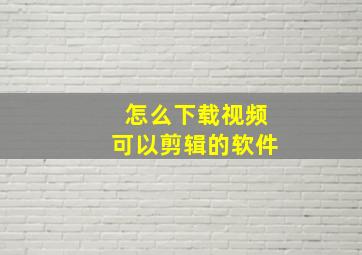 怎么下载视频
可以剪辑的软件